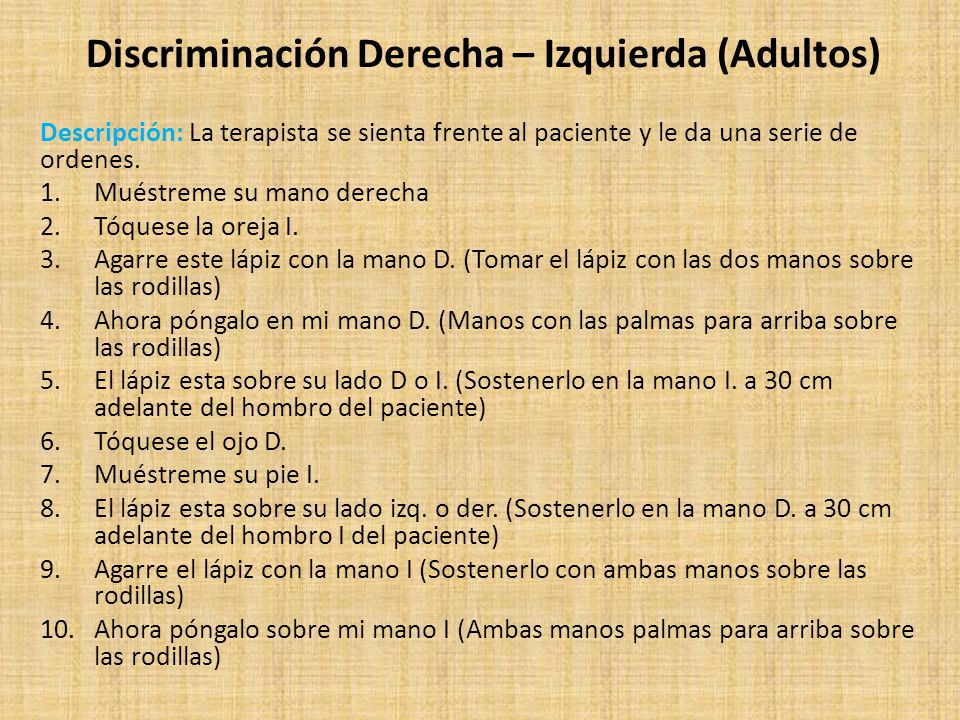 Discriminación Derecha – Izquierda (Adultos)

Descripción: La terapista se sienta frente al paciente y le da una serie de ordenes.

1. Muéstreme su mano derecha
2. Tóquese la oreja I.
3. Agarre este lápiz con la mano D. (Tomar el lápiz con las dos manos sobre las rodillas)
4. Ahora póngalo en mi mano D. (Manos con las palmas para arriba sobre las rodillas)
5. El lápiz esta sobre su lado D o I. (Sostenerlo en la mano I. a 30 cm adelante del hombro del paciente)
6. Tóquese el ojo D.
7. Muéstreme su pie I.
8. El lápiz esta sobre su lado izq. o der. (Sostenerlo en la mano D. a 30 cm adelante del hombro I del paciente)
9. Agarre el lápiz con la mano I (Sostenerlo con ambas manos sobre las rodillas)
10. Ahora póngalo sobre mi mano I (Ambas manos palmas para arriba sobre las rodillas)